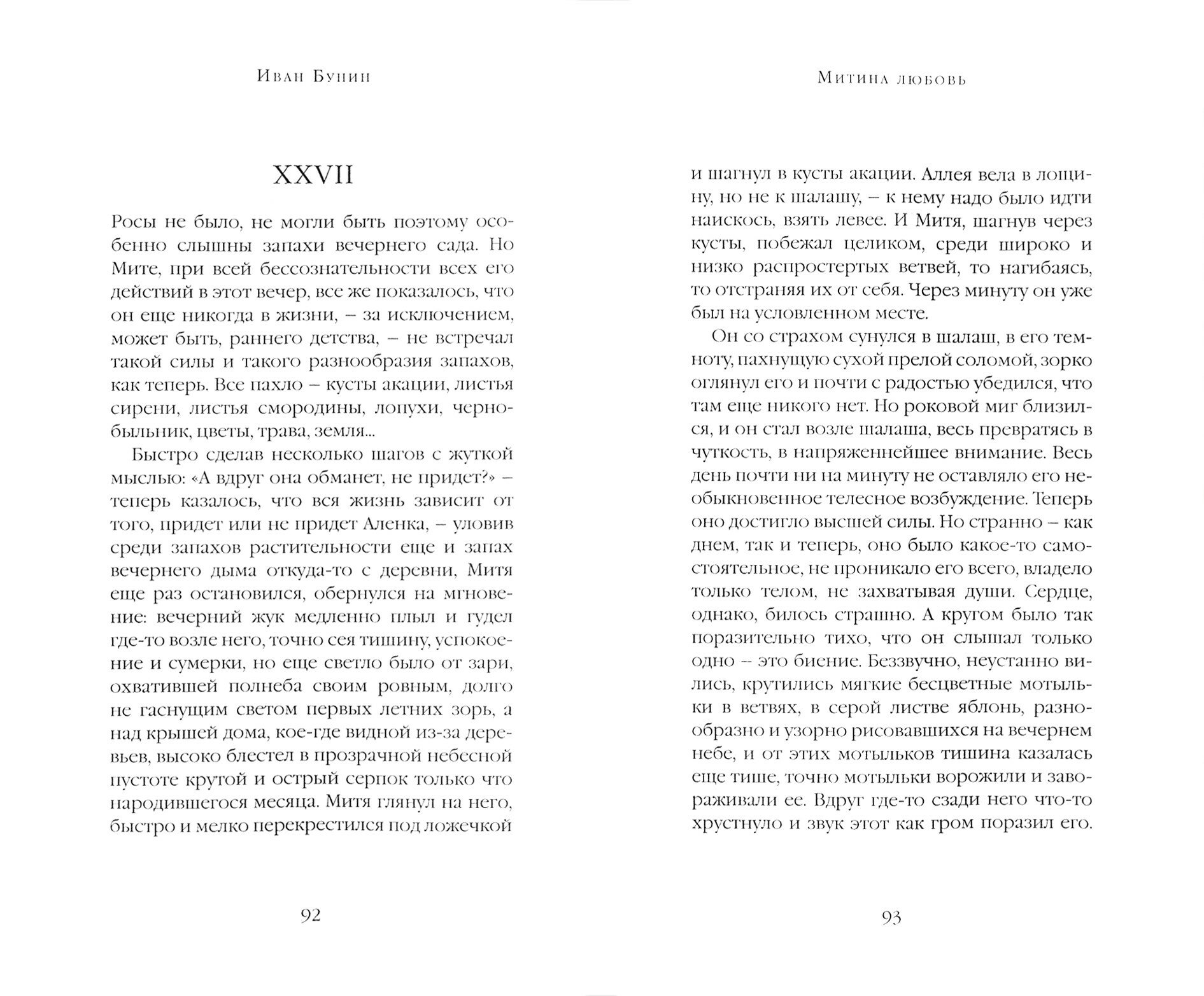 Иван Бунин

XXVII

Росы не было, не могли быть поэтому особенно слышны запахи вечернего сада. Но Мите, при всей бессознательности всех его действий в этот вечер, все же показалось, что он еще никогда в жизни, – за исключением, может быть, раннего детства, – не встречал такой силы и такого разнообразия запахов, как теперь. Все пахло – кусты акации, листья сирени, листья смородины, лопухи, чернобыльник, цветы, трава, земля...

Быстро сделав несколько шагов с жуткой мыслью: «А вдруг она обманет, не придет?» – теперь казалось, что вся жизнь зависит от того, придет или не придет Аленка, – уловив среди запахов растительности еще и запах вечернего дыма откуда-то с деревни, Митя еще раз остановился, обернулся на мгновение: вечерний жук медленно плыл и гудел где-то возле него, точно сея тишину, успокоение и сумерки, но еще светло было от зари, охватившей полнеба своим ровным, долго не гаснущим светом первых летних зорь, а над крышей дома, кое-где видной из-за деревьев, высоко блестел в прозрачной небесной пустоте крутой и острый серпок только что народившегося месяца. Митя глянул на него, быстро и мелко перекрестился под ложечкой

92

Митина любовь

и шагнул в кусты акации. Аллея вела в лощину, но не к шалашу, – к нему надо было идти наискось, взять левее. И Митя, шагнув через кусты, побежал целиком, среди широко и низко распростертых ветвей, то нагибаясь, то отстраняя их от себя. Через минуту он уже был на условленном месте.

Он со страхом сунулся в шалаш, в его темноту, пахнущую сухой прелой соломой, зорко оглянул его и почти с радостью убедился, что там еще никого нет. Но роковой миг близился, и он стал возле шалаша, весь превратясь в чуткость, в напряженнейшее внимание. Весь день почти ни на минуту не оставляло его необыкновенное телесное возбуждение. Теперь оно достигло высшей силы. Но странно – как днем, так и теперь, оно было какое-то самостоятельное, не проникало его всего, владело только телом, не захватывая души. Сердце, однако, билось страшно. А кругом было так поразительно тихо, что он слышал только одно – это биение. Беззвучно, неустанно вились, крутились мягкие бесцветные мотыльки в ветвях, в серой листве яблонь, разнообразно и узорно рисовавшихся на вечернем небе, и от этих мотыльков тишина казалась еще тише, точно мотыльки ворожили и завораживали ее. Вдруг где-то сзади него что-то хрустнуло и звук этот как гром поразил его.

93